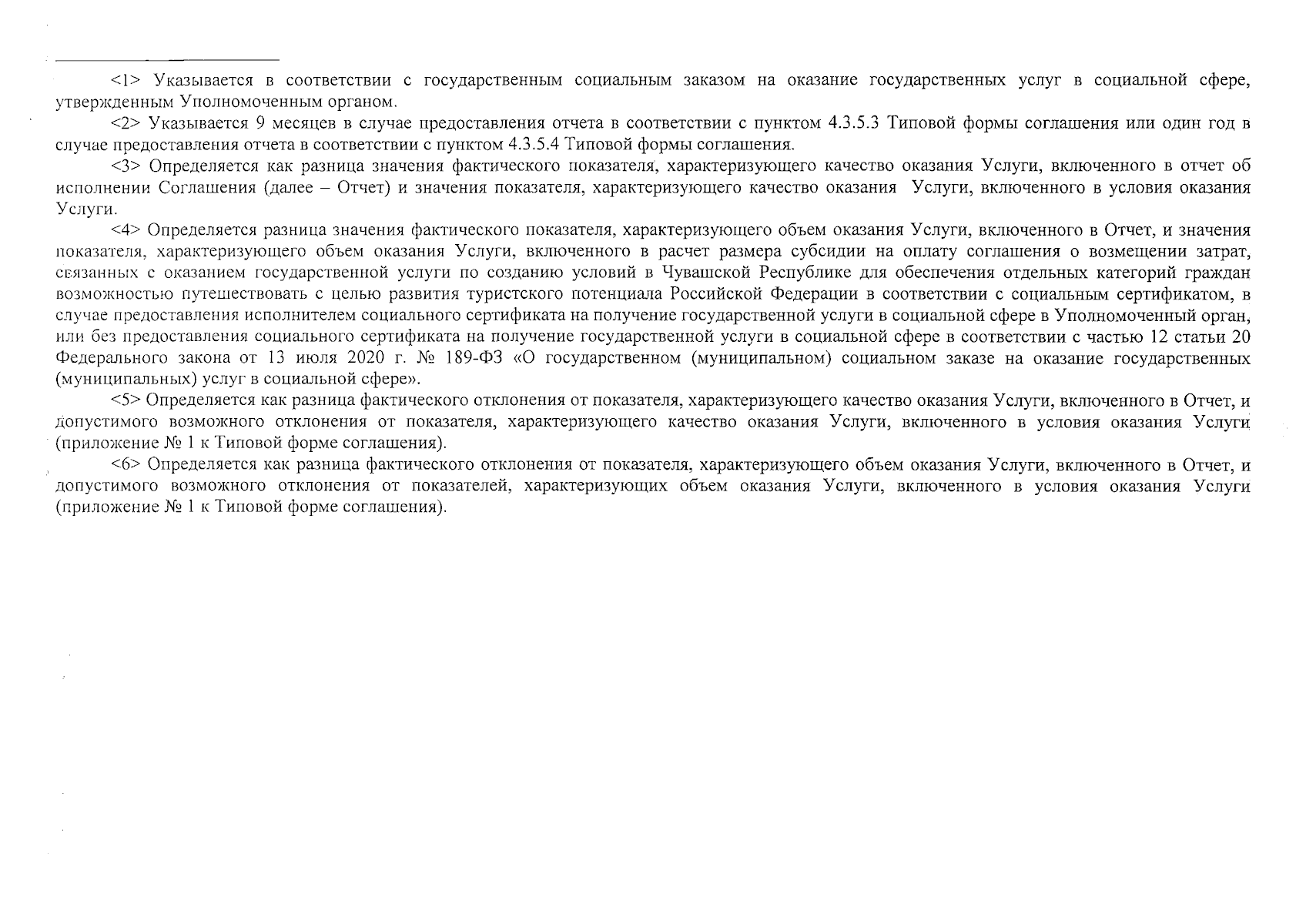 <1> Указывается в соответствии с государственным социальным заказом на оказание государственных услуг в социальной сфере, утвержденным Уполномоченным органом.

<2> Указывается 9 месяцев в случае предоставления отчета в соответствии с пунктом 4.3.5.3 Типовой формы соглашения или один год в случае предоставления отчета в соответствии с пунктом 4.3.5.4 Типовой формы соглашения.

<3> Определяется как разница значения фактического показателя, характеризующего качество оказания Услуги, включенного в отчет об исполнении Соглашения (далее – Отчет) и значения показателя, характеризующего качество оказания Услуги, включенного в условия оказания Услуги.

<4> Определяется разница значения фактического показателя, характеризующего объем оказания Услуги, включенного в Отчет, и значения показателя, характеризующего объем оказания Услуги, включенного в расчет размера субсидии на оплату соглашения о возмещении затрат, связанных с оказанием государственной услуги по созданию условий в Чувашской Республике для обеспечения отдельных категорий граждан возможностью путешествовать с целью развития туристского потенциала Российской Федерации в соответствии с социальным сертификатом, в случае предоставления исполнителем социального сертификата на получение государственной услуги в социальной сфере в Уполномоченный орган, или без предоставления социального сертификата на получение государственной услуги в социальной сфере в соответствии с частью 12 статьи 20 Федерального закона от 13 июля 2020 г. № 189-ФЗ «О государственном (муниципальном) социальном заказе на оказание государственных (муниципальных) услуг в социальной сфере».

<5> Определяется как разница фактического отклонения от показателя, характеризующего качество оказания Услуги, включенного в Отчет, и допустимого возможного отклонения от показателя, характеризующего качество оказания Услуги, включенного в условия оказания Услуги (приложение № 1 к Типовой форме соглашения).

<6> Определяется как разница фактического отклонения от показателя, характеризующего объем оказания Услуги, включенного в Отчет, и допустимого возможного отклонения от показателей, характеризующих объем оказания Услуги, включенного в условия оказания Услуги (приложение № 1 к Типовой форме соглашения).